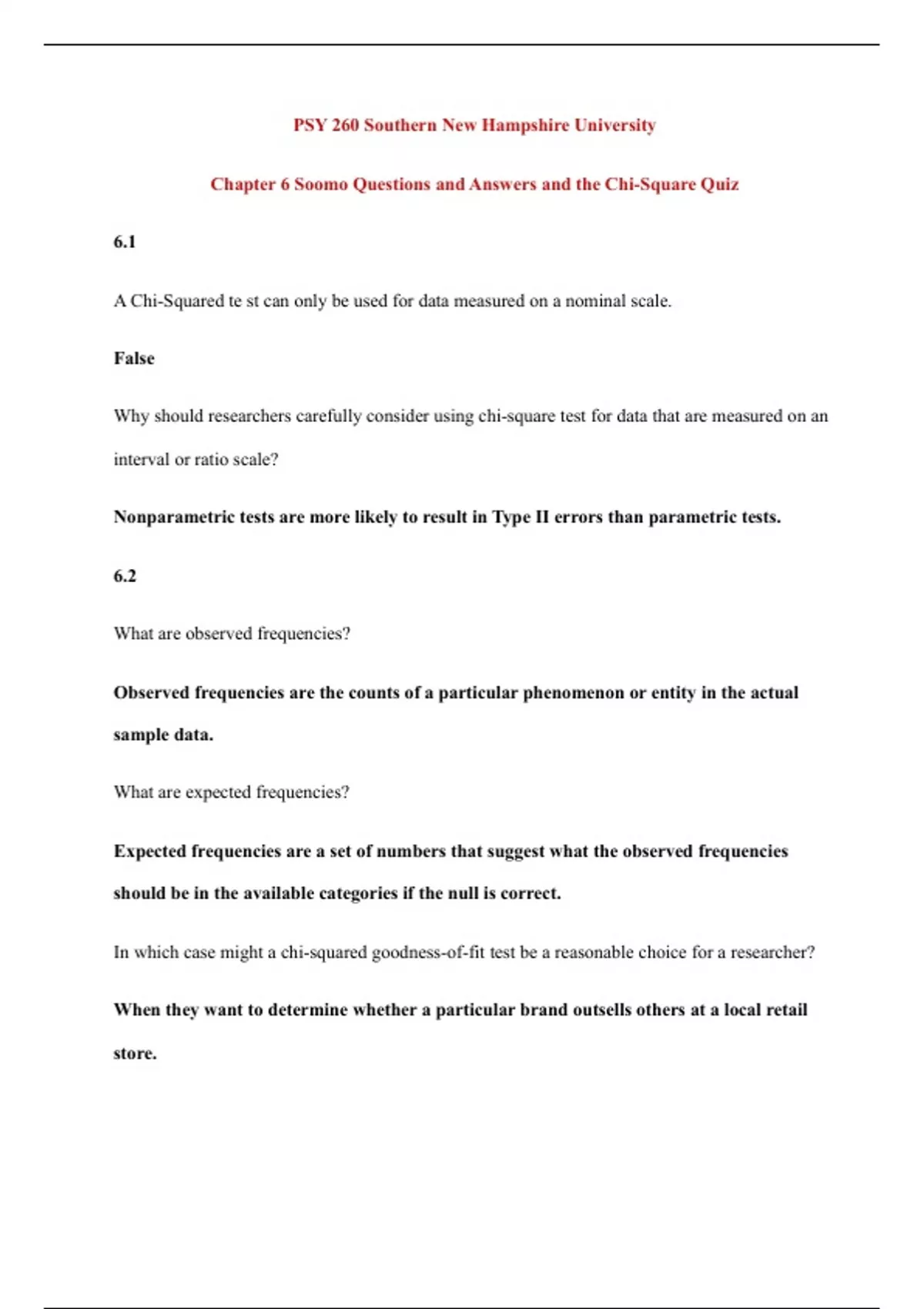 PSY 260 Southern New Hampshire University

Chapter 6 Soomo Questions and Answers and the Chi-Square Quiz

6.1

A Chi-Squared te st can only be used for data measured on a nominal scale.

False

Why should researchers carefully consider using chi-square test for data that are measured on an interval or ratio scale?

Nonparametric tests are more likely to result in Type II errors than parametric tests.

6.2

What are observed frequencies?

Observed frequencies are the counts of a particular phenomenon or entity in the actual sample data.

What are expected frequencies?

Expected frequencies are a set of numbers that suggest what the observed frequencies should be in the available categories if the null is correct.

In which case might a chi-squared goodness-of-fit test be a reasonable choice for a researcher?

When they want to determine whether a particular brand outsells others at a local retail store.